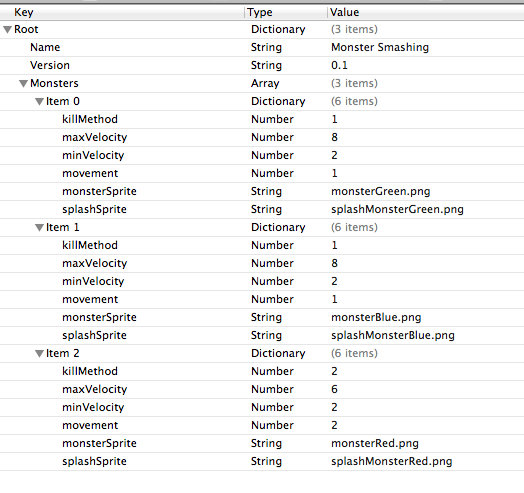 | Key | Type | Value |
|---|---|---|
| Root | Dictionary | (3 items) |
| Name | String | Monster Smashing |
| Version | String | 0.1 |
| Monsters | Array | (3 items) |
| Item 0 | Dictionary | (6 items) |
| killMethod | Number | 1 |
| maxVelocity | Number | 8 |
| minVelocity | Number | 2 |
| movement | Number | 1 |
| monsterSprite | String | monsterGreen.png |
| splashSprite | String | splashMonsterGreen.png |
| Item 1 | Dictionary | (6 items) |
| killMethod | Number | 1 |
| maxVelocity | Number | 8 |
| minVelocity | Number | 2 |
| movement | Number | 1 |
| monsterSprite | String | monsterBlue.png |
| splashSprite | String | splashMonsterBlue.png |
| Item 2 | Dictionary | (6 items) |
| killMethod | Number | 2 |
| maxVelocity | Number | 6 |
| minVelocity | Number | 2 |
| movement | Number | 2 |
| monsterSprite | String | monsterRed.png |
| splashSprite | String | splashMonsterRed.png |